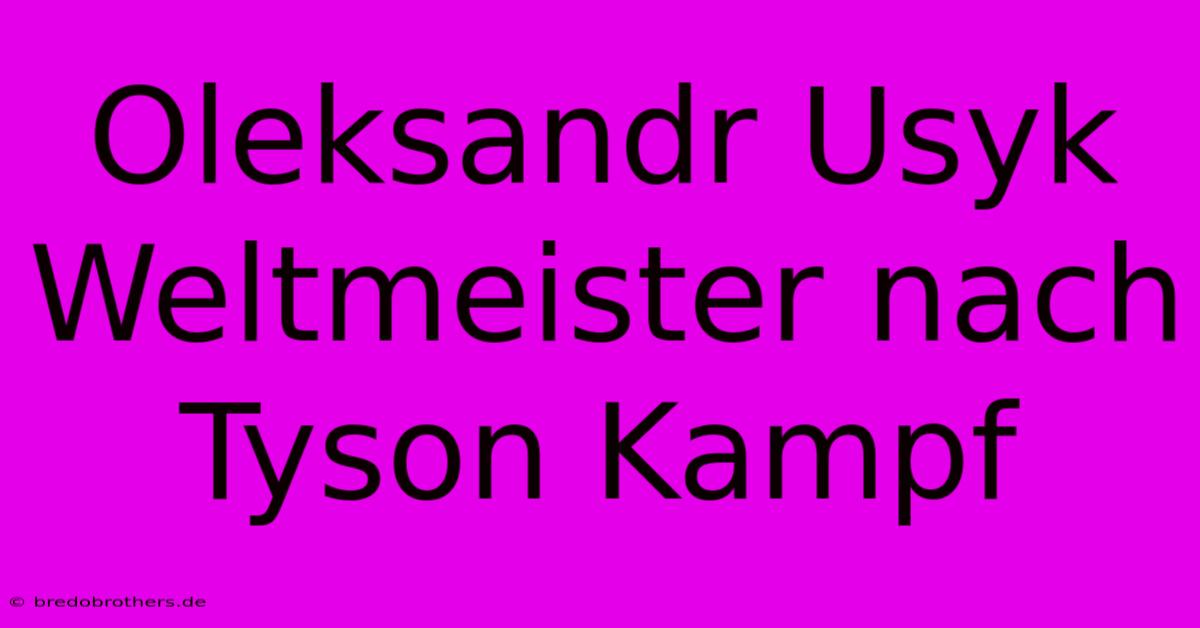 Oleksandr Usyk Weltmeister nach Tyson Kampf

© bredobrothers.de